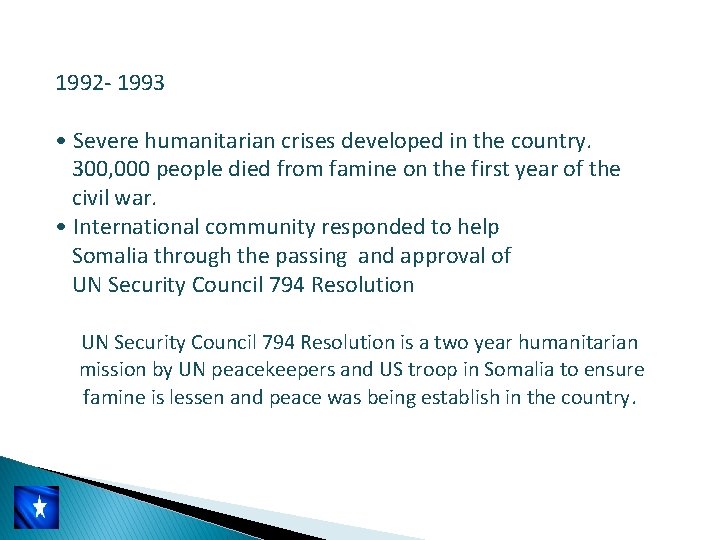 1992- 1993

• Severe humanitarian crises developed in the country. 300,000 people died from famine on the first year of the civil war.
• International community responded to help Somalia through the passing and approval of UN Security Council 794 Resolution

UN Security Council 794 Resolution is a two year humanitarian mission by UN peacekeepers and US troop in Somalia to ensure famine is lessen and peace was being establish in the country.